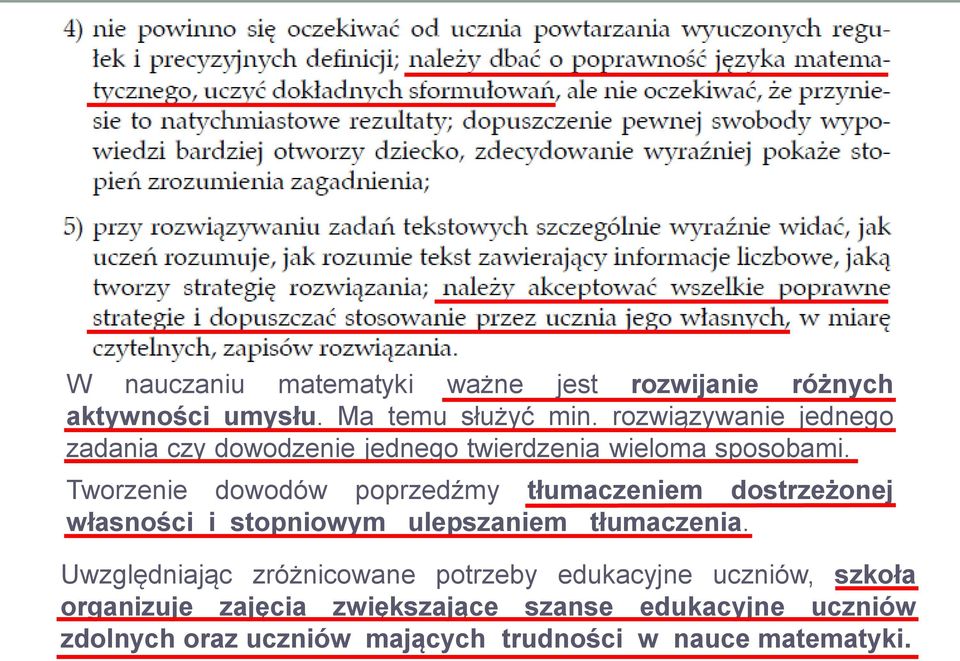 4) nie powinno się oczekiwać od ucznia powtarzania wyuczonych regułek i precyzyjnych definicji; należy dbać o poprawność języka matematycznego, uczyć dokładnych sformułowań, ale nie oczekiwać, że przyniesie to natychmiastowe rezultaty; dopuszczenie pewnej swobody wypowiedzi bardziej otworzy dziecko, zdecydowanie wyraźniej pokaże stopień zrozumienia zagadnienia;

5) przy rozwiązywaniu zadań tekstowych szczególnie wyraźnie widać, jak uczeń rozumuje, jak rozumie tekst zawierający informacje liczbowe, jaką tworzy strategię rozwiązania; należy akceptować wszelkie poprawne strategie i dopuszczać stosowanie przez ucznia jego własnych, w miarę czytelnych, zapisów rozwiązania.

W nauczaniu matematyki ważne jest rozwijanie różnych aktywności umysłu. Ma temu służyć min. rozwiązywanie jednego zadania czy dowodzenie jednego twierdzenia wieloma sposobami.

Tworzenie dowodów poprzedźmy tłumaczeniem dostrzeżonej własności i stopniowym ulepszaniem tłumaczenia.

Uwzględniając zróżnicowane potrzeby edukacyjne uczniów, szkoła organizuje zajęcia zwiększające szanse edukacyjne uczniów zdolnych oraz uczniów mających trudności w nauce matematyki.